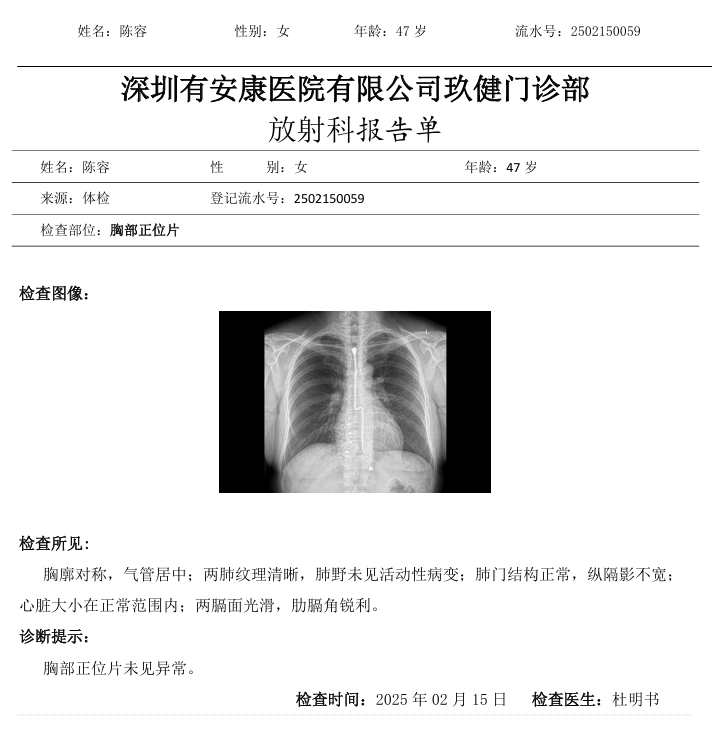 姓名：陈容　　性别：女　　年龄：47 岁　　流水号：2502150059

深圳有安康医院有限公司玖健门诊部

放射科报告单

姓名：陈容　　性　　别：女　　年龄：47 岁

来源：体检　　登记流水号：2502150059

检查部位：胸部正位片

检查图像：

检查所见：

胸廓对称，气管居中；两肺纹理清晰，肺野未见活动性病变；肺门结构正常，纵隔影不宽；心脏大小在正常范围内；两膈面光滑，肋膈角锐利。

诊断提示：

胸部正位片未见异常。

检查时间：2025 年 02 月 15 日　　检查医生：杜明书